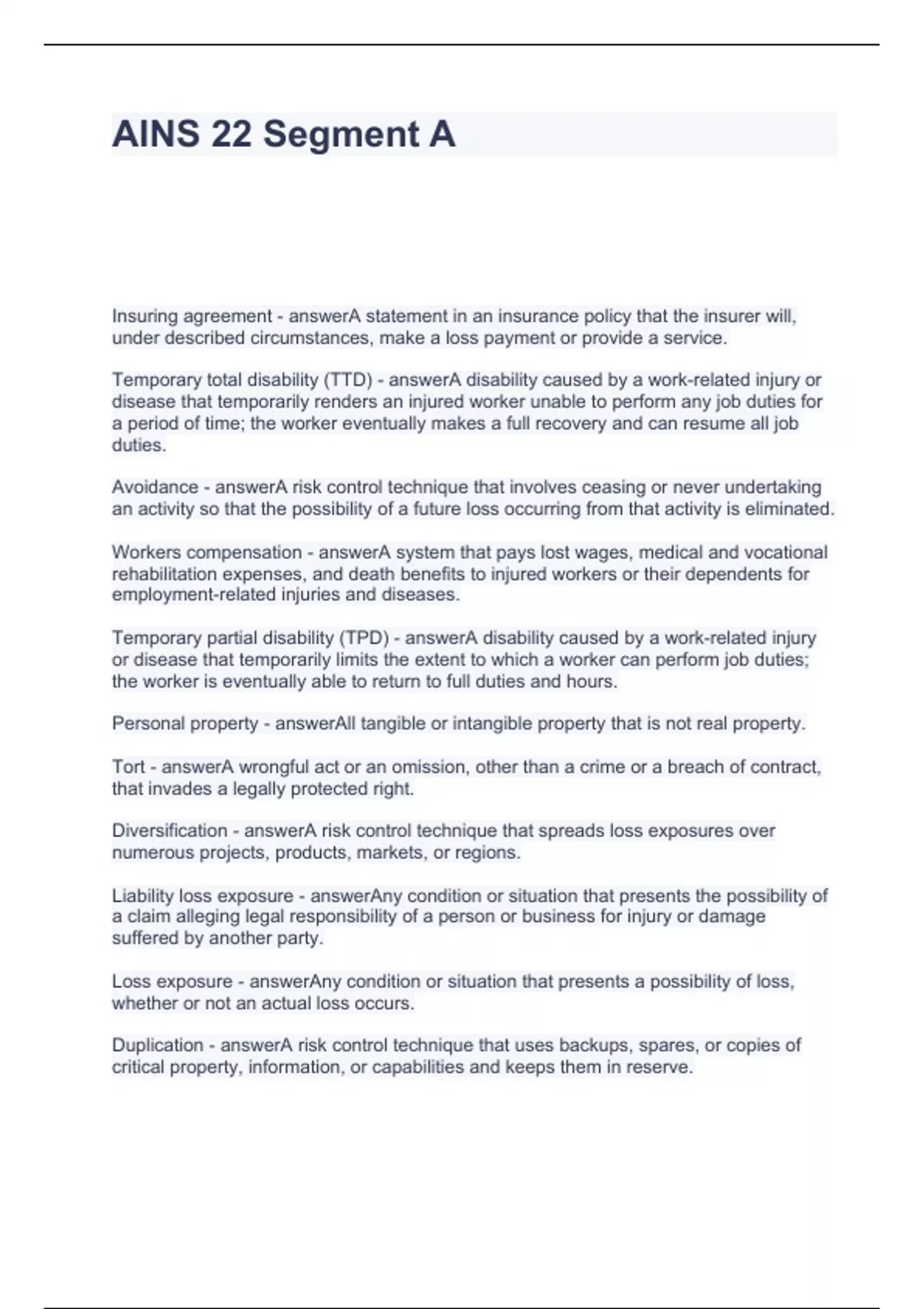 AINS 22 Segment A

Insuring agreement - answerA statement in an insurance policy that the insurer will, under described circumstances, make a loss payment or provide a service.

Temporary total disability (TTD) - answerA disability caused by a work-related injury or disease that temporarily renders an injured worker unable to perform any job duties for a period of time; the worker eventually makes a full recovery and can resume all job duties.

Avoidance - answerA risk control technique that involves ceasing or never undertaking an activity so that the possibility of a future loss occurring from that activity is eliminated.

Workers compensation - answerA system that pays lost wages, medical and vocational rehabilitation expenses, and death benefits to injured workers or their dependents for employment-related injuries and diseases.

Temporary partial disability (TPD) - answerA disability caused by a work-related injury or disease that temporarily limits the extent to which a worker can perform job duties; the worker is eventually able to return to full duties and hours.

Personal property - answerAll tangible or intangible property that is not real property.

Tort - answerA wrongful act or an omission, other than a crime or a breach of contract, that invades a legally protected right.

Diversification - answerA risk control technique that spreads loss exposures over numerous projects, products, markets, or regions.

Liability loss exposure - answerAny condition or situation that presents the possibility of a claim alleging legal responsibility of a person or business for injury or damage suffered by another party.

Loss exposure - answerAny condition or situation that presents a possibility of loss, whether or not an actual loss occurs.

Duplication - answerA risk control technique that uses backups, spares, or copies of critical property, information, or capabilities and keeps them in reserve.